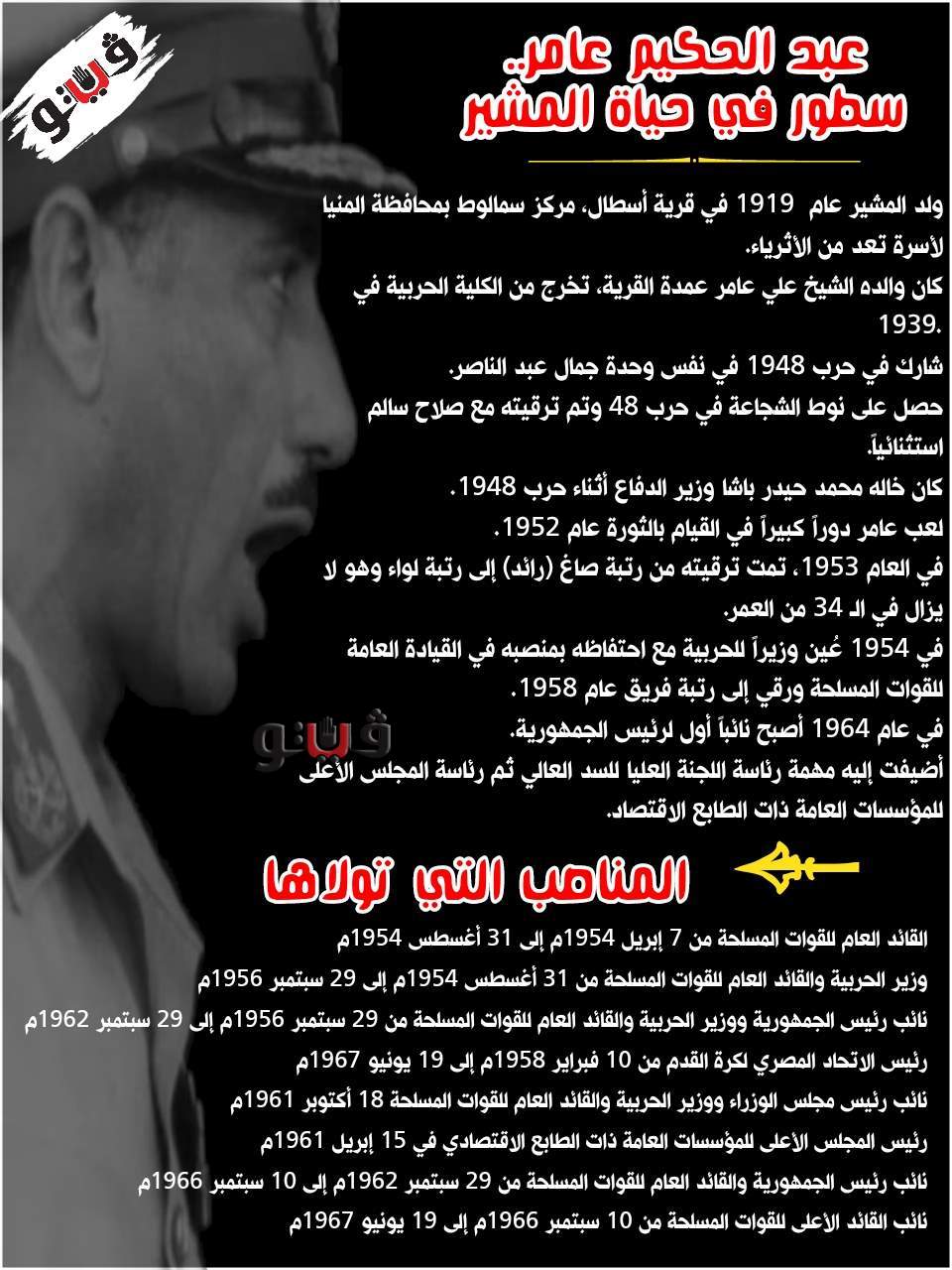 عبد الحكيم عامر..
سطور في حياة المشير

ولد المشير عام 1919 في قرية أسطال، مركز سمالوط بمحافظة المنيا لأسرة تعد من الأثرياء.

كان والده الشيخ علي عامر عمدة القرية، تخرج من الكلية الحربية في 1939.

شارك في حرب 1948 في نفس وحدة جمال عبد الناصر.

حصل على نوط الشجاعة في حرب 48 وتم ترقيته مع صلاح سالم استثنائياً.

كان خاله محمد حيدر باشا وزير الدفاع أثناء حرب 1948.

لعب عامر دوراً كبيراً في القيام بالثورة عام 1952.

في العام 1953، تمت ترقيته من رتبة صاغ (رائد) إلى رتبة لواء وهو لا يزال في الـ 34 من العمر.

في 1954 عُين وزيراً للحربية مع احتفاظه بمنصبه في القيادة العامة للقوات المسلحة ورقي إلى رتبة فريق عام 1958.

في عام 1964 أصبح نائباً أول لرئيس الجمهورية.

أضيفت إليه مهمة رئاسة اللجنة العليا للسد العالي ثم رئاسة المجلس الأعلى للمؤسسات العامة ذات الطابع الاقتصاد.

المناصب التي تولاها

القائد العام للقوات المسلحة من 7 إبريل 1954م إلى 31 أغسطس 1954م

وزير الحربية والقائد العام للقوات المسلحة من 31 أغسطس 1954م إلى 29 سبتمبر 1956م

نائب رئيس الجمهورية ووزير الحربية والقائد العام للقوات المسلحة من 29 سبتمبر 1956م إلى 29 سبتمبر 1962م

رئيس الاتحاد المصري لكرة القدم من 10 فبراير 1958م إلى 19 يونيو 1967م

نائب رئيس مجلس الوزراء ووزير الحربية والقائد العام للقوات المسلحة 18 أكتوبر 1961م

رئيس المجلس الأعلى للمؤسسات العامة ذات الطابع الاقتصادي في 15 إبريل 1961م

نائب رئيس الجمهورية والقائد العام للقوات المسلحة من 29 سبتمبر 1962م إلى 10 سبتمبر 1966م

نائب القائد الأعلى للقوات المسلحة من 10 سبتمبر 1966م إلى 19 يونيو 1967م

ڤيتو